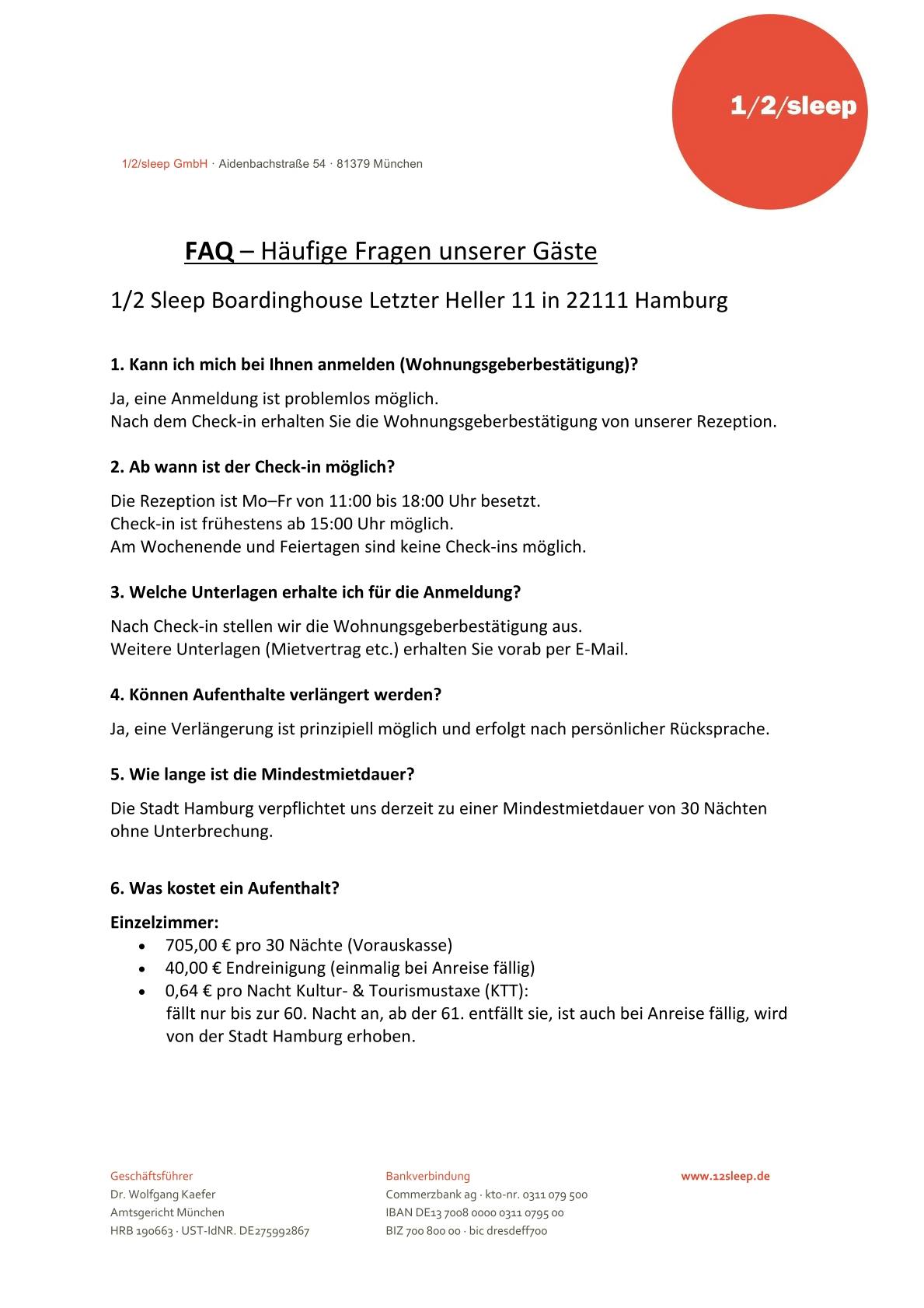 1/2/sleep

1/2/sleep GmbH · Aidenbachstraße 54 · 81379 München

FAQ – Häufige Fragen unserer Gäste

1/2 Sleep Boardinghouse Letzter Heller 11 in 22111 Hamburg

1. Kann ich mich bei Ihnen anmelden (Wohnungsgeberbestätigung)?

Ja, eine Anmeldung ist problemlos möglich.
Nach dem Check-in erhalten Sie die Wohnungsgeberbestätigung von unserer Rezeption.

2. Ab wann ist der Check-in möglich?

Die Rezeption ist Mo–Fr von 11:00 bis 18:00 Uhr besetzt.
Check-in ist frühestens ab 15:00 Uhr möglich.
Am Wochenende und Feiertagen sind keine Check-ins möglich.

3. Welche Unterlagen erhalte ich für die Anmeldung?

Nach Check-in stellen wir die Wohnungsgeberbestätigung aus.
Weitere Unterlagen (Mietvertrag etc.) erhalten Sie vorab per E-Mail.

4. Können Aufenthalte verlängert werden?

Ja, eine Verlängerung ist prinzipiell möglich und erfolgt nach persönlicher Rücksprache.

5. Wie lange ist die Mindestmietdauer?

Die Stadt Hamburg verpflichtet uns derzeit zu einer Mindestmietdauer von 30 Nächten ohne Unterbrechung.

6. Was kostet ein Aufenthalt?

Einzelzimmer:
• 705,00 € pro 30 Nächte (Vorauskasse)
• 40,00 € Endreinigung (einmalig bei Anreise fällig)
• 0,64 € pro Nacht Kultur- & Tourismustaxe (KTT):
fällt nur bis zur 60. Nacht an, ab der 61. entfällt sie, ist auch bei Anreise fällig, wird von der Stadt Hamburg erhoben.

Geschäftsführer
Dr. Wolfgang Kaefer
Amtsgericht München
HRB 190663 · UST-IdNR. DE275992867

Bankverbindung
Commerzbank ag · kto-nr. 0311 079 500
IBAN DE13 7008 0000 0311 0795 00
BIZ 700 800 00 · bic dresdeff700

www.12sleep.de